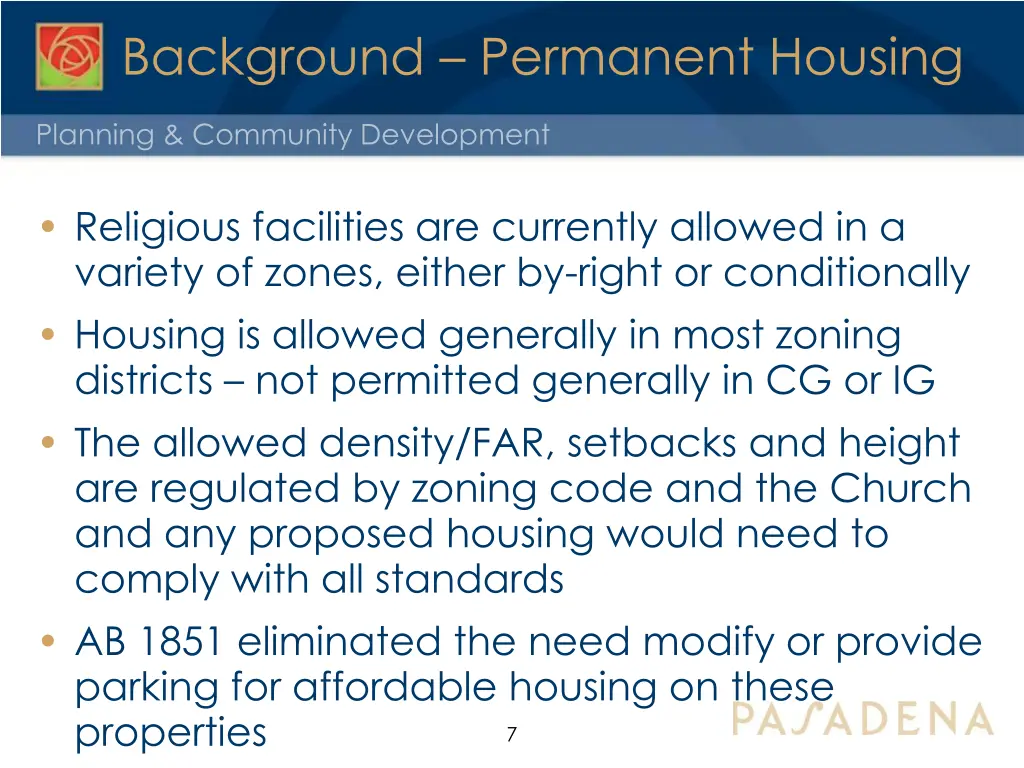 Background – Permanent Housing

Planning & Community Development

• Religious facilities are currently allowed in a variety of zones, either by-right or conditionally
• Housing is allowed generally in most zoning districts – not permitted generally in CG or IG
• The allowed density/FAR, setbacks and height are regulated by zoning code and the Church and any proposed housing would need to comply with all standards
• AB 1851 eliminated the need modify or provide parking for affordable housing on these properties

7

PASADENA